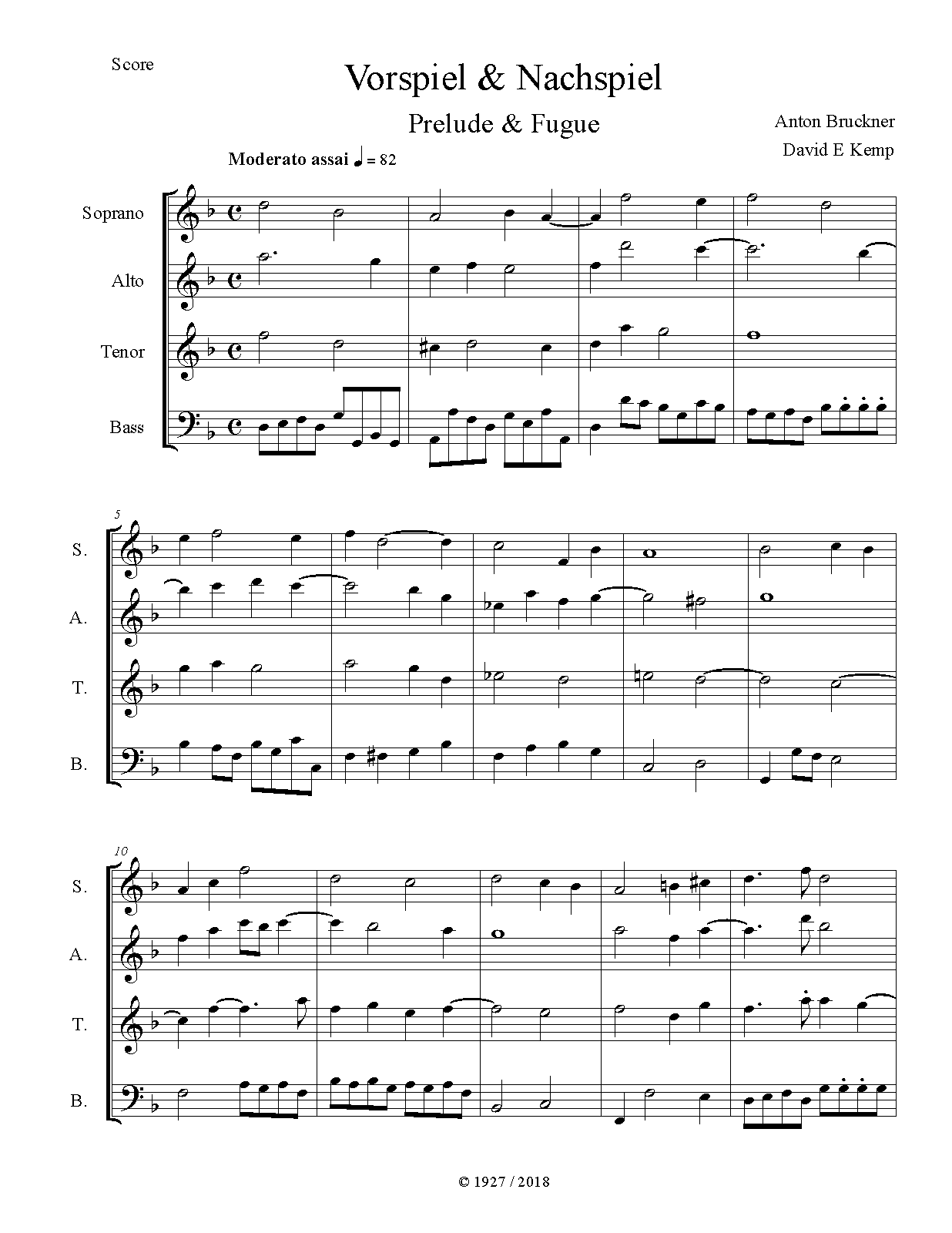 Score

Vorspiel & Nachspiel

Prelude & Fugue

Anton Bruckner

David E Kemp

Moderato assai ♩ = 82

Soprano

Alto

Tenor

Bass

5

S.

A.

T.

B.

10

S.

A.

T.

B.

© 1927 / 2018